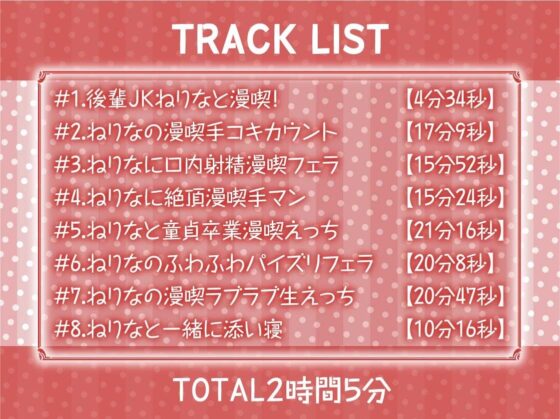 TRACK LIST

#1.後輩JKねりなと漫喫! 【4分34秒】
#2.ねりなの漫喫手コキカウント 【17分9秒】
#3.ねりなに口内射精漫喫フェラ 【15分52秒】
#4.ねりなに絶頂漫喫手マン 【15分24秒】
#5.ねりなと童貞卒業漫喫えっち 【21分16秒】
#6.ねりなのふわふわパイズリフェラ 【20分8秒】
#7.ねりなの漫喫ラブラブ生えっち 【20分47秒】
#8.ねりなと一緒に添い寝 【10分16秒】

TOTAL2時間5分